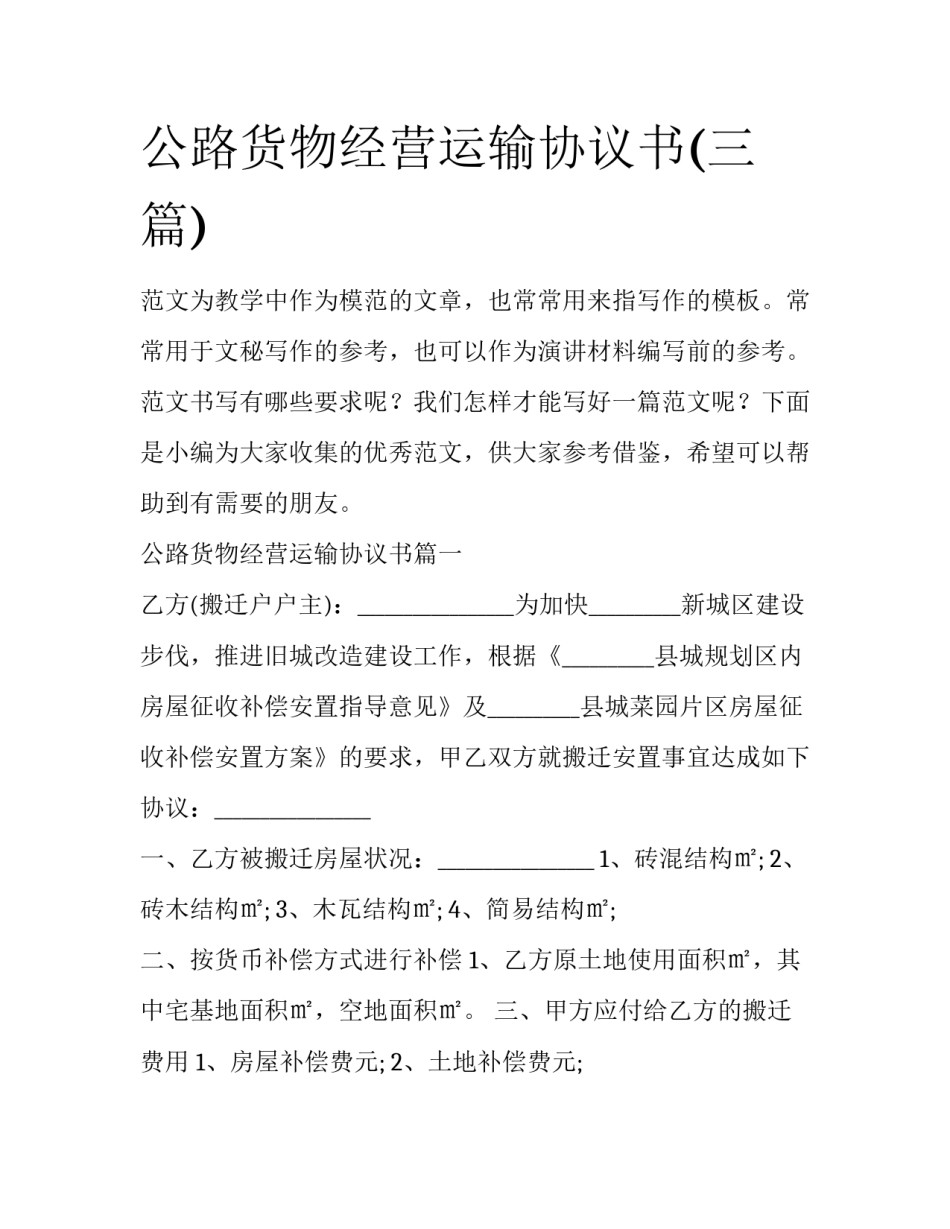 公路货物经营运输协议书(三篇)

范文为教学中作为模范的文章，也常常用来指写作的模板。常常用于文秘写作的参考，也可以作为演讲材料编写前的参考。范文书写有哪些要求呢？我们怎样才能写好一篇范文呢？下面是小编为大家收集的优秀范文，供大家参考借鉴，希望可以帮助到有需要的朋友。

公路货物经营运输协议书篇一

乙方(搬迁户户主)：____为加快____新城区建设步伐，推进旧城改造建设工作，根据《____县城规划区内房屋征收补偿安置指导意见》及____县城菜园片区房屋征收补偿安置方案》的要求，甲乙双方就搬迁安置事宜达成如下协议：____

一、乙方被搬迁房屋状况：____1、砖混结构㎡;2、砖木结构㎡;3、木瓦结构㎡;4、简易结构㎡;

二、按货币补偿方式进行补偿1、乙方原土地使用面积㎡，其中宅基地面积㎡，空地面积㎡。 三、甲方应付给乙方的搬迁费用1、房屋补偿费元;2、土地补偿费元;